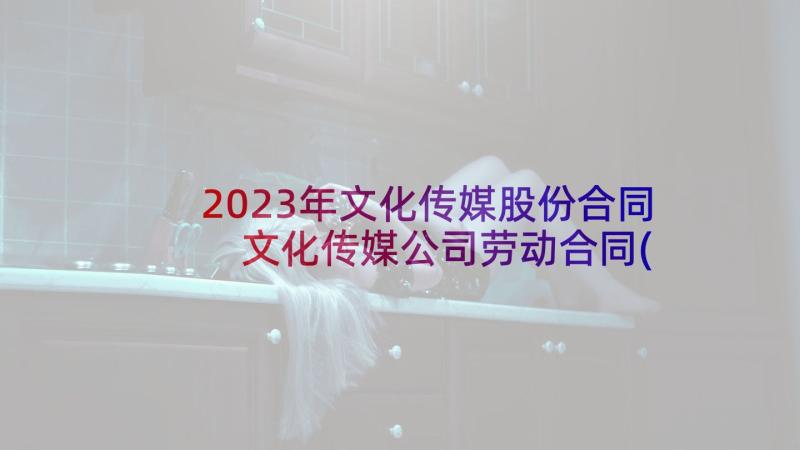 2023年文化传媒股份合同 文化传媒公司劳动合同(